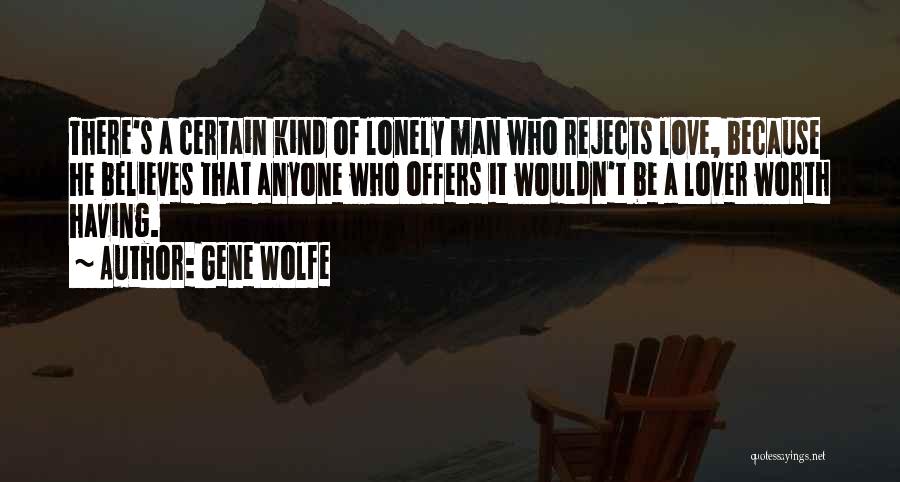 THERE'S A CERTAIN KIND OF LONELY MAN WHO REJECTS LOVE, BECAUSE HE BELIEVES THAT ANYONE WHO OFFERS IT WOULDN'T BE A LOVER WORTH HAVING.

~ AUTHOR: GENE WOLFE

quotessayings.net